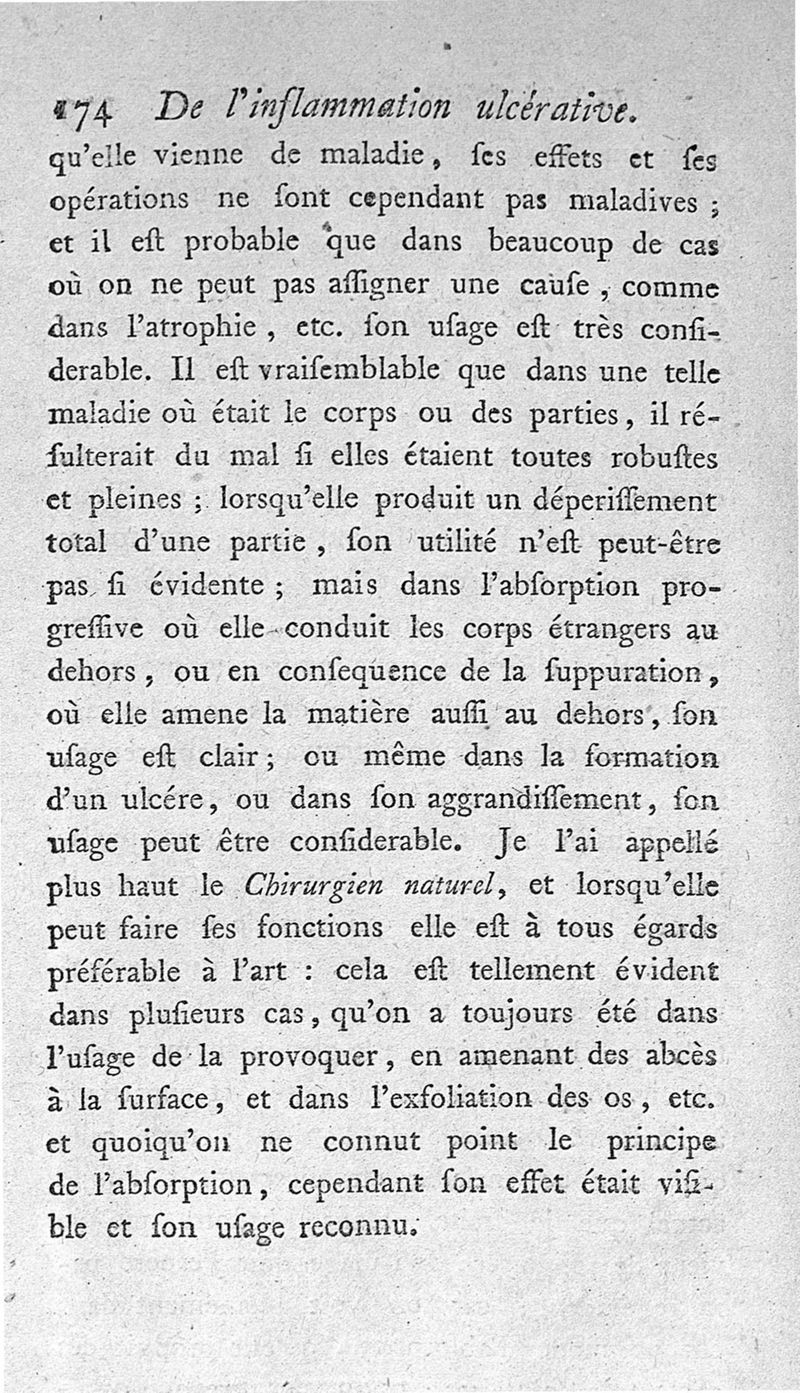 174 De l'inflammation ulcérative.

qu'elle vienne de maladie, ſes effets et ſes opérations ne ſont cependant pas maladives ; et il eſt probable que dans beaucoup de cas où on ne peut pas aſſigner une cauſe, comme dans l'atrophie, etc. ſon uſage eſt très conſiderable. Il eſt vraiſemblable que dans une telle maladie où était le corps ou des parties, il réſulterait du mal ſi elles étaient toutes robuſtes et pleines ; lorsqu'elle produit un déperiſſement total d'une partie, ſon utilité n'eſt peut-être pas ſi évidente ; mais dans l'abſorption progreſſive où elle conduit les corps étrangers au dehors, ou en conſequence de la ſuppuration, où elle amene la matière auſſi au dehors, ſon uſage eſt clair ; ou même dans la formation d'un ulcére, ou dans ſon aggrandiſſement, ſon uſage peut être conſiderable. Je l'ai appellé plus haut le Chirurgien naturel, et lorsqu'elle peut faire ſes fonctions elle eſt à tous égards préférable à l'art : cela eſt tellement évident dans pluſieurs cas, qu'on a toujours été dans l'uſage de la provoquer, en amenant des abcès à la ſurface, et dans l'exfoliation des os, etc. et quoiqu'on ne connut point le principe de l'abſorption, cependant ſon effet était viſible et ſon uſage reconnu.